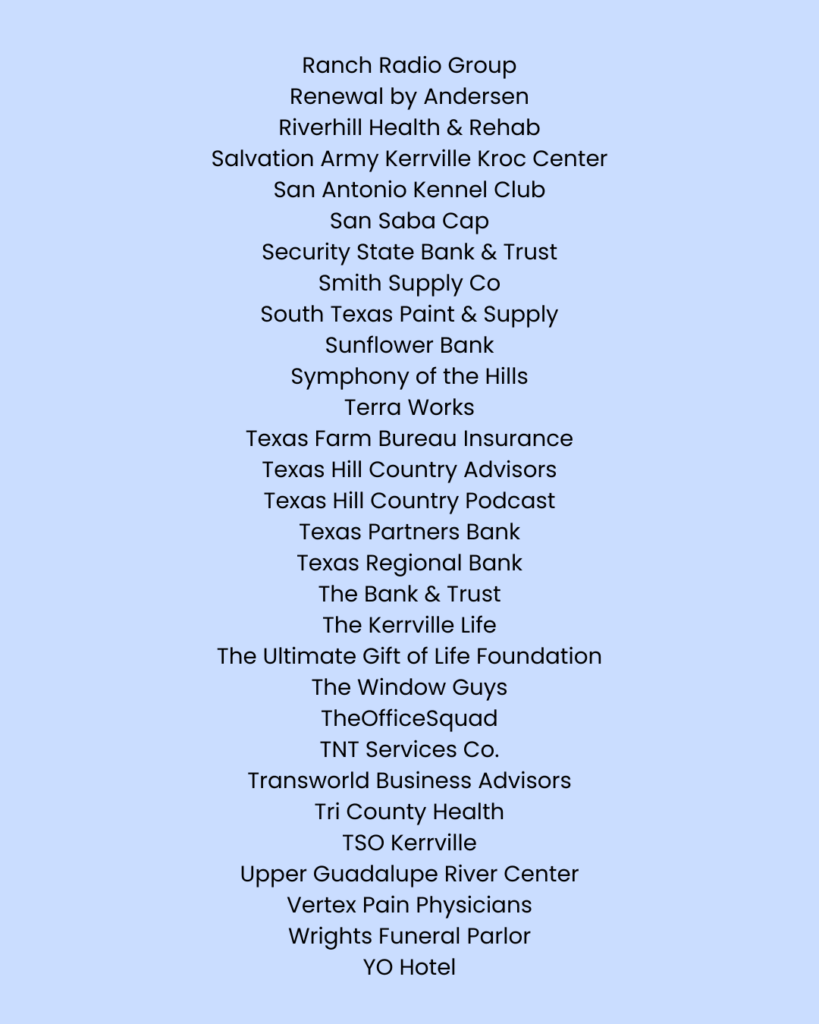 Ranch Radio Group
Renewal by Andersen
Riverhill Health & Rehab
Salvation Army Kerrville Kroc Center
San Antonio Kennel Club
San Saba Cap
Security State Bank & Trust
Smith Supply Co
South Texas Paint & Supply
Sunflower Bank
Symphony of the Hills
Terra Works
Texas Farm Bureau Insurance
Texas Hill Country Advisors
Texas Hill Country Podcast
Texas Partners Bank
Texas Regional Bank
The Bank & Trust
The Kerrville Life
The Ultimate Gift of Life Foundation
The Window Guys
TheOfficeSquad
TNT Services Co.
Transworld Business Advisors
Tri County Health
TSO Kerrville
Upper Guadalupe River Center
Vertex Pain Physicians
Wrights Funeral Parlor
YO Hotel